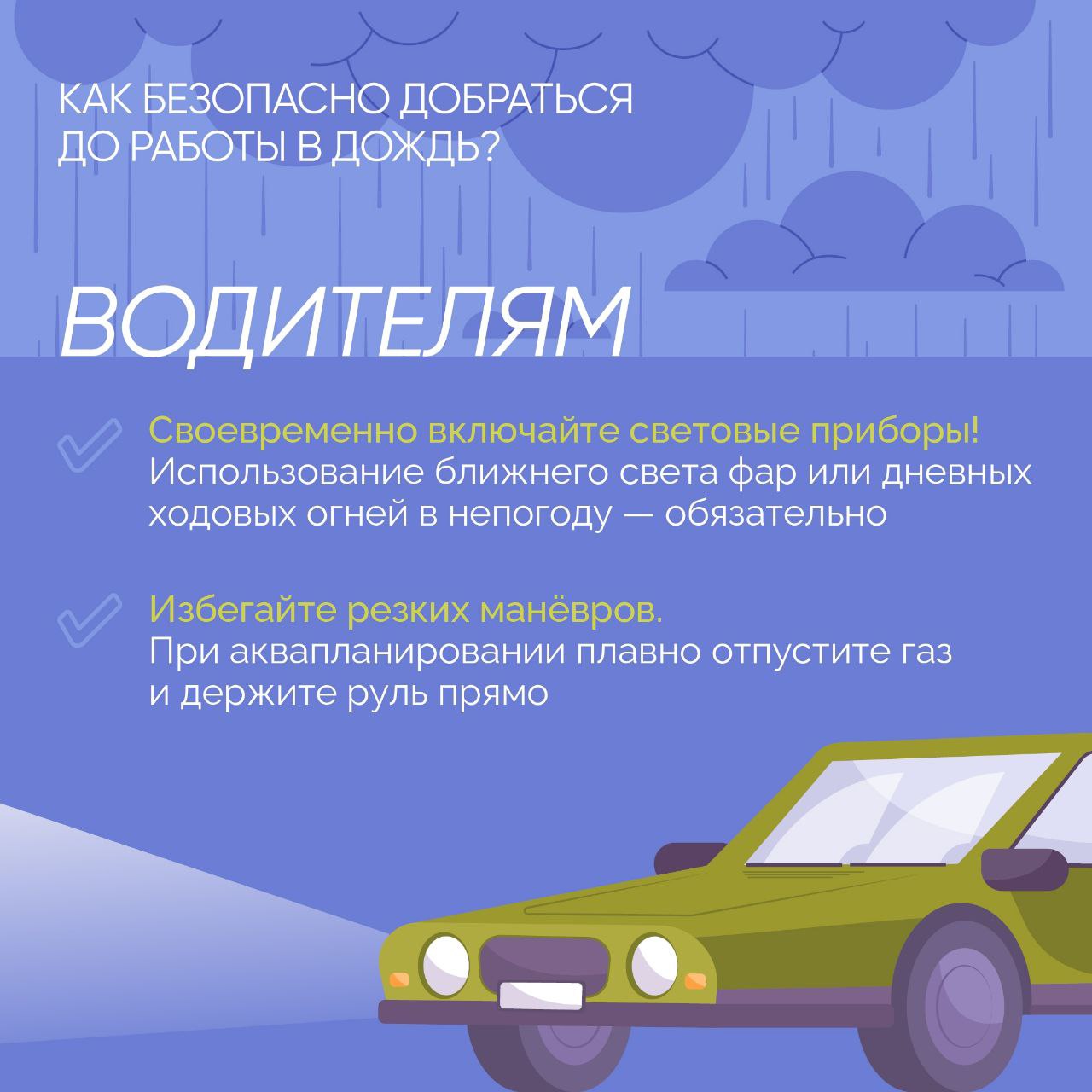 КАК БЕЗОПАСНО ДОБРАТЬСЯ ДО РАБОТЫ В ДОЖДЬ?

ВОДИТЕЛЯМ

Своевременно включайте световые приборы! Использование ближнего света фар или дневных ходовых огней в непогоду — обязательно

Избегайте резких манёвров. При аквапланировании плавно отпустите газ и держите руль прямо